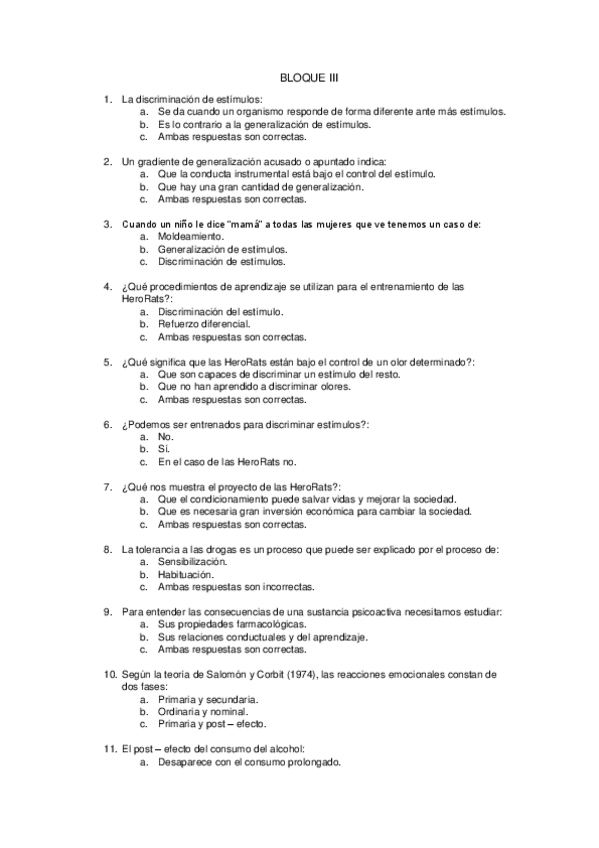 BLOQUE III

1. La discriminación de estímulos:
a. Se da cuando un organismo responde de forma diferente ante más estímulos.
b. Es lo contrario a la generalización de estímulos.
c. Ambas respuestas son correctas.

2. Un gradiente de generalización acusado o apuntado indica:
a. Que la conducta instrumental está bajo el control del estímulo.
b. Que hay una gran cantidad de generalización.
c. Ambas respuestas son correctas.

3. Cuando un niño le dice "mamá" a todas las mujeres que ve tenemos un caso de:
a. Moldeamiento.
b. Generalización de estímulos.
c. Discriminación de estímulos.

4. ¿Qué procedimientos de aprendizaje se utilizan para el entrenamiento de las HeroRats?:
a. Discriminación del estímulo.
b. Refuerzo diferencial.
c. Ambas respuestas son correctas.

5. ¿Qué significa que las HeroRats están bajo el control de un olor determinado?:
a. Que son capaces de discriminar un estímulo del resto.
b. Que no han aprendido a discriminar olores.
c. Ambas respuestas son correctas.

6. ¿Podemos ser entrenados para discriminar estímulos?:
a. No.
b. Sí.
c. En el caso de las HeroRats no.

7. ¿Qué nos muestra el proyecto de las HeroRats?:
a. Que el condicionamiento puede salvar vidas y mejorar la sociedad.
b. Que es necesaria gran inversión económica para cambiar la sociedad.
c. Ambas respuestas son correctas.

8. La tolerancia a las drogas es un proceso que puede ser explicado por el proceso de:
a. Sensibilización.
b. Habituación.
c. Ambas respuestas son incorrectas.

9. Para entender las consecuencias de una sustancia psicoactiva necesitamos estudiar:
a. Sus propiedades farmacológicas.
b. Sus relaciones conductuales y del aprendizaje.
c. Ambas respuestas son correctas.

10. Según la teoría de Salomón y Corbit (1974), las reacciones emocionales constan de dos fases:
a. Primaria y secundaria.
b. Ordinaria y nominal.
c. Primaria y post – efecto.

11. El post – efecto del consumo del alcohol:
a. Desaparece con el consumo prolongado.